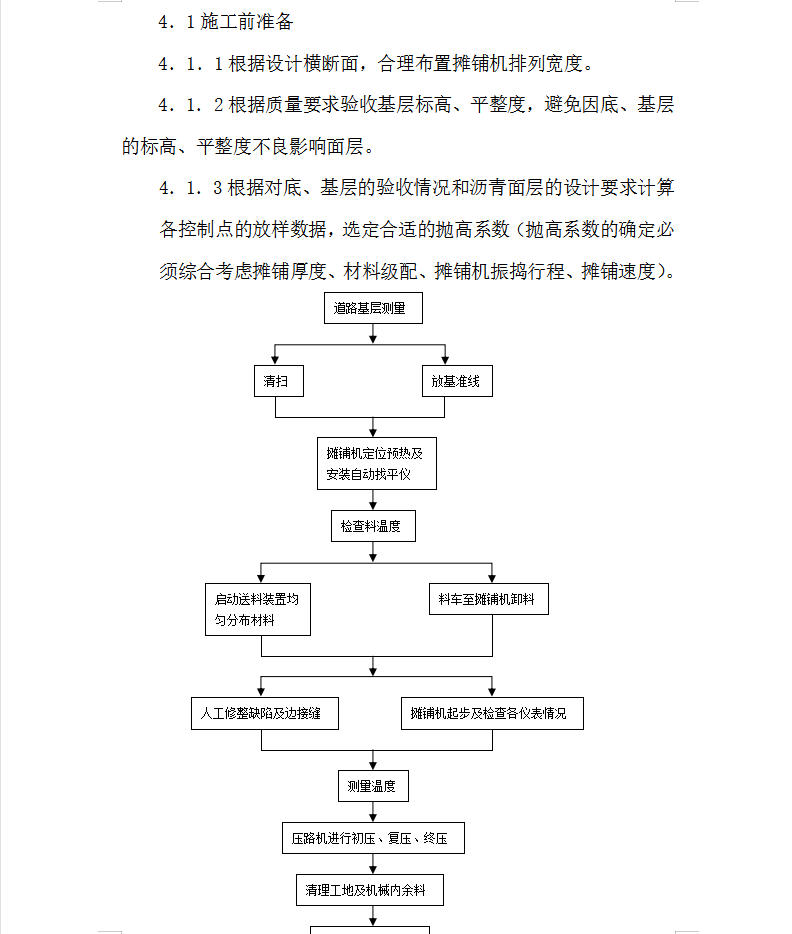 4．1 施工前准备

4．1．1 根据设计横断面，合理布置摊铺机排列宽度。

4．1．2 根据质量要求验收基层标高、平整度，避免因底、基层的标高、平整度不良影响面层。

4．1．3 根据对底、基层的验收情况和沥青面层的设计要求计算各控制点的放样数据，选定合适的抛高系数（抛高系数的确定必须综合考虑摊铺厚度、材料级配、摊铺机振捣行程、摊铺速度）。

道路基层测量

清扫

放基准线

摊铺机定位预热及安装自动找平仪

检查料温度

启动送料装置均匀分布材料

料车至摊铺机卸料

人工修整缺陷及边接缝

摊铺机起步及检查各仪表情况

测量温度

压路机进行初压、复压、终压

清理工地及机械内余料